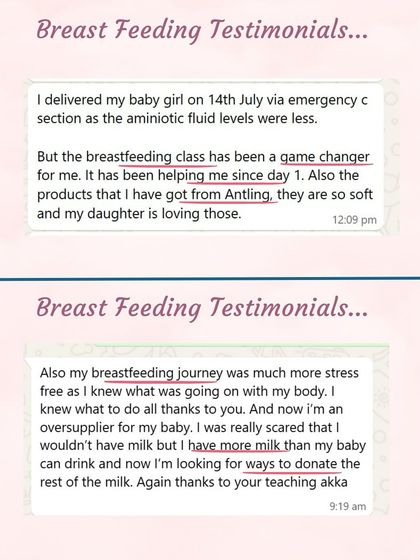 Breast Feeding Testimonials...

I delivered my baby girl on 14th July via emergency c section as the aminiotic fluid levels were less.

But the breastfeeding class has been a game changer for me. It has been helping me since day 1. Also the products that I have got from Antling, they are so soft and my daughter is loving those.

12:09 pm

Breast Feeding Testimonials...

Also my breastfeeding journey was much more stress free as I knew what was going on with my body. I knew what to do all thanks to you. And now i'm an oversupplier for my baby. I was really scared that I wouldn't have milk but I have more milk than my baby can drink and now I'm looking for ways to donate the rest of the milk. Again thanks to your teaching akka

9:19 am